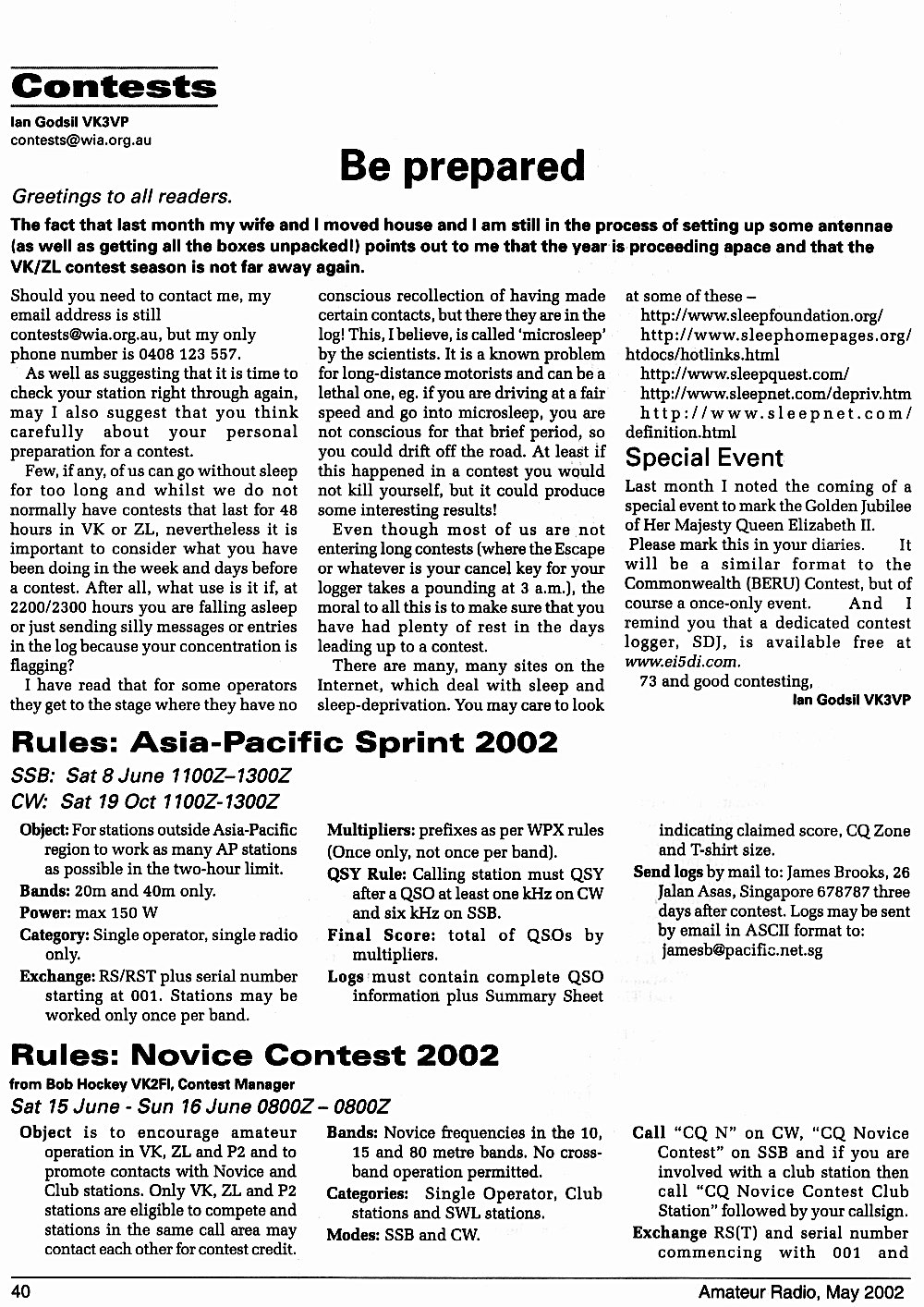 Contests

Ian Godsil VK3VP
contests@wia.org.au

Be prepared

Greetings to all readers.

The fact that last month my wife and I moved house and I am still in the process of setting up some antennae (as well as getting all the boxes unpacked!) points out to me that the year is proceeding apace and that the VK/ZL contest season is not far away again.

Should you need to contact me, my email address is still contests@wia.org.au, but my only phone number is 0408 123 557.

As well as suggesting that it is time to check your station right through again, may I also suggest that you think carefully about your personal preparation for a contest.

Few, if any, of us can go without sleep for too long and whilst we do not normally have contests that last for 48 hours in VK or ZL, nevertheless it is important to consider what you have been doing in the week and days before a contest. After all, what use is it if, at 2200/2300 hours you are falling asleep or just sending silly messages or entries in the log because your concentration is flagging?

I have read that for some operators they get to the stage where they have no conscious recollection of having made certain contacts, but there they are in the log! This, I believe, is called 'microsleep' by the scientists. It is a known problem for long-distance motorists and can be a lethal one, eg. if you are driving at a fair speed and go into microsleep, you are not conscious for that brief period, so you could drift off the road. At least if this happened in a contest you would not kill yourself, but it could produce some interesting results!

Even though most of us are not entering long contests (where the Escape or whatever is your cancel key for your logger takes a pounding at 3 a.m.), the moral to all this is to make sure that you have had plenty of rest in the days leading up to a contest.

There are many, many sites on the Internet, which deal with sleep and sleep-deprivation. You may care to look at some of these –
http://www.sleepfoundation.org/
http://www.sleephomepages.org/htdocs/hotlinks.html
http://www.sleepquest.com/
http://www.sleepnet.com/depriv.htm
http://www.sleepnet.com/definition.html

Special Event

Last month I noted the coming of a special event to mark the Golden Jubilee of Her Majesty Queen Elizabeth II.

Please mark this in your diaries. It will be a similar format to the Commonwealth (BERU) Contest, but of course a once-only event. And I remind you that a dedicated contest logger, SDJ, is available free at www.ei5di.com.

73 and good contesting,
Ian Godsil VK3VP

Rules: Asia-Pacific Sprint 2002

SSB: Sat 8 June 1100Z–1300Z
CW: Sat 19 Oct 1100Z-1300Z

Object: For stations outside Asia-Pacific region to work as many AP stations as possible in the two-hour limit.
Bands: 20m and 40m only.
Power: max 150 W
Category: Single operator, single radio only.
Exchange: RS/RST plus serial number starting at 001. Stations may be worked only once per band.
Multipliers: prefixes as per WPX rules (Once only, not once per band).
QSY Rule: Calling station must QSY after a QSO at least one kHz on CW and six kHz on SSB.
Final Score: total of QSOs by multipliers.
Logs must contain complete QSO information plus Summary Sheet indicating claimed score, CQ Zone and T-shirt size.
Send logs by mail to: James Brooks, 26 Jalan Asas, Singapore 678787 three days after contest. Logs may be sent by email in ASCII format to: jamesb@pacific.net.sg

Rules: Novice Contest 2002

from Bob Hockey VK2FI, Contest Manager
Sat 15 June - Sun 16 June 0800Z – 0800Z

Object is to encourage amateur operation in VK, ZL and P2 and to promote contacts with Novice and Club stations. Only VK, ZL and P2 stations are eligible to compete and stations in the same call area may contact each other for contest credit.
Bands: Novice frequencies in the 10, 15 and 80 metre bands. No cross-band operation permitted.
Categories: Single Operator, Club stations and SWL stations.
Modes: SSB and CW.
Call "CQ N" on CW, "CQ Novice Contest" on SSB and if you are involved with a club station then call "CQ Novice Contest Club Station" followed by your callsign.
Exchange RS(T) and serial number commencing with 001 and

40
Amateur Radio, May 2002